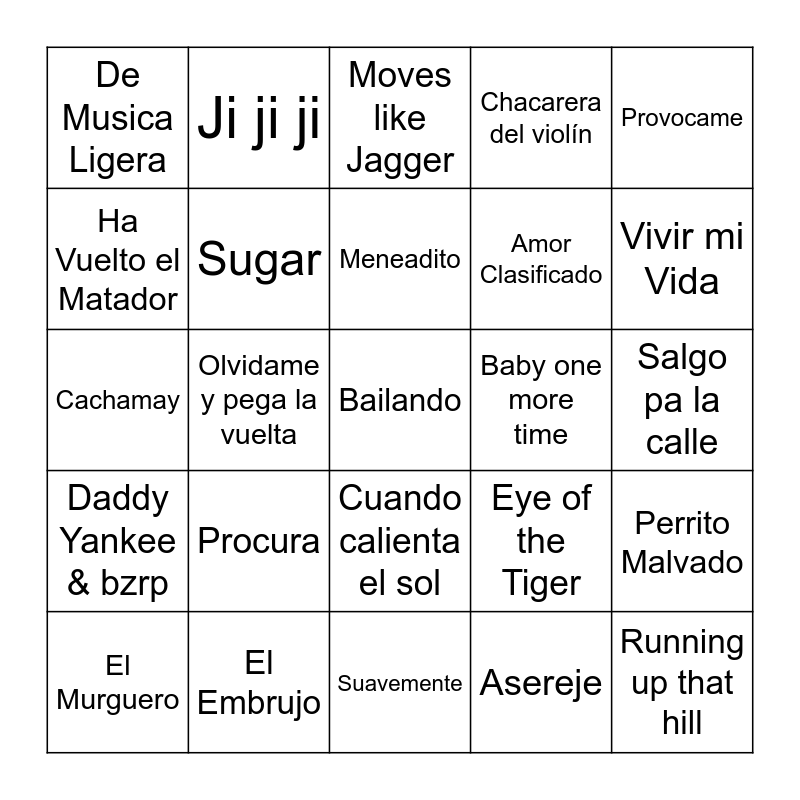 | | | | | |
|---|---|---|---|---|
| De Musica Ligera | Ji ji ji | Moves like Jagger | Chacarera del violín | Provocame |
| Ha Vuelto el Matador | Sugar | Meneadito | Amor Clasificado | Vivir mi Vida |
| Cachamay | Olvidame y pega la vuelta | Bailando | Baby one more time | Salgo pa la calle |
| Daddy Yankee & bzrp | Procura | Cuando calienta el sol | Eye of the Tiger | Perrito Malvado |
| El Murguero | El Embrujo | Suavemente | Asereje | Running up that hill |